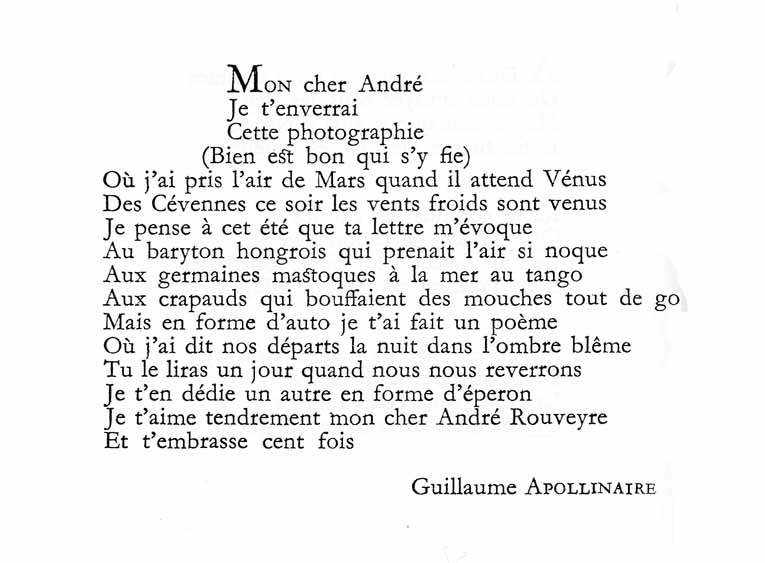 Mon cher André
Je t'enverrai
Cette photographie
(Bien est bon qui s'y fie)
Où j'ai pris l'air de Mars quand il attend Vénus
Des Cévennes ce soir les vents froids sont venus
Je pense à cet été que ta lettre m'évoque
Au baryton hongrois qui prenait l'air si noque
Aux germaines mastoques à la mer au tango
Aux crapauds qui bouffaient des mouches tout de go
Mais en forme d'auto je t'ai fait un poème
Où j'ai dit nos départs la nuit dans l'ombre blême
Tu le liras un jour quand nous nous reverrons
Je t'en dédie un autre en forme d'éperon
Je t'aime tendrement mon cher André Rouveyre
Et t'embrasse cent fois

Guillaume Apollinaire